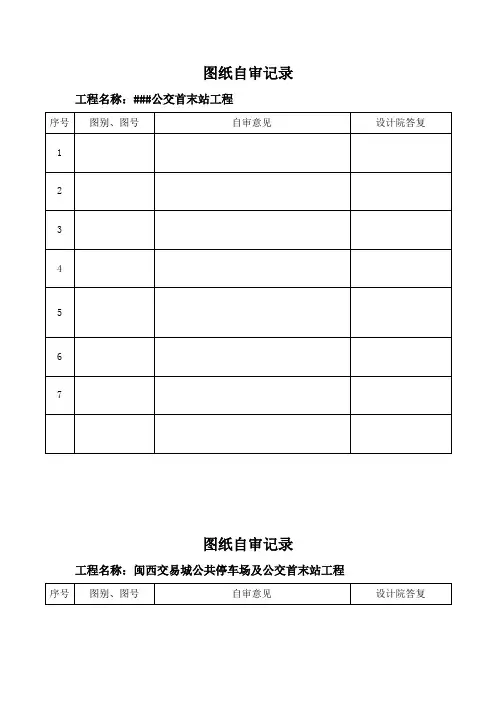 图纸自审记录

工程名称：###公交首末站工程

| 序号 | 图别、图号 | 自审意见 | 设计院答复 |
|---|---|---|---|
| 1 | | | |
| 2 | | | |
| 3 | | | |
| 4 | | | |
| 5 | | | |
| 6 | | | |
| 7 | | | |
| | | | |

图纸自审记录

工程名称：闽西交易城公共停车场及公交首末站工程

| 序号 | 图别、图号 | 自审意见 | 设计院答复 |
|---|---|---|---|